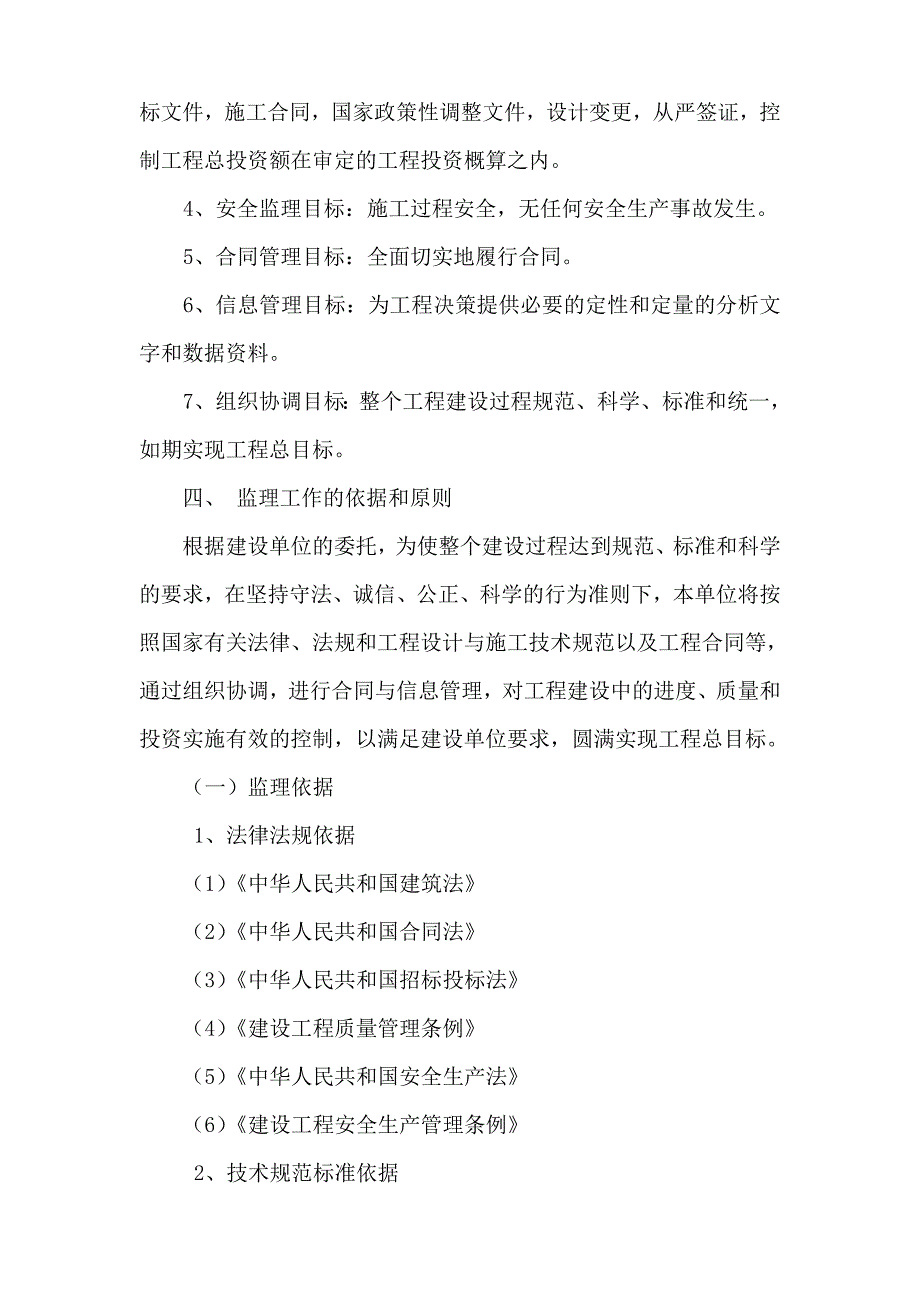 标文件，施工合同，国家政策性调整文件，设计变更，从严签证，控制工程总投资额在审定的工程投资概算之内。

4、安全监理目标：施工过程安全，无任何安全生产事故发生。

5、合同管理目标：全面切实地履行合同。

6、信息管理目标：为工程决策提供必要的定性和定量的分析文字和数据资料。

7、组织协调目标：整个工程建设过程规范、科学、标准和统一，如期实现工程总目标。

四、 监理工作的依据和原则

根据建设单位的委托，为使整个建设过程达到规范、标准和科学的要求，在坚持守法、诚信、公正、科学的行为准则下，本单位将按照国家有关法律、法规和工程设计与施工技术规范以及工程合同等，通过组织协调，进行合同与信息管理，对工程建设中的进度、质量和投资实施有效的控制，以满足建设单位要求，圆满实现工程总目标。

（一）监理依据

1、法律法规依据

（1）《中华人民共和国建筑法》

（2）《中华人民共和国合同法》

（3）《中华人民共和国招标投标法》

（4）《建设工程质量管理条例》

（5）《中华人民共和国安全生产法》

（6）《建设工程安全生产管理条例》

2、技术规范标准依据